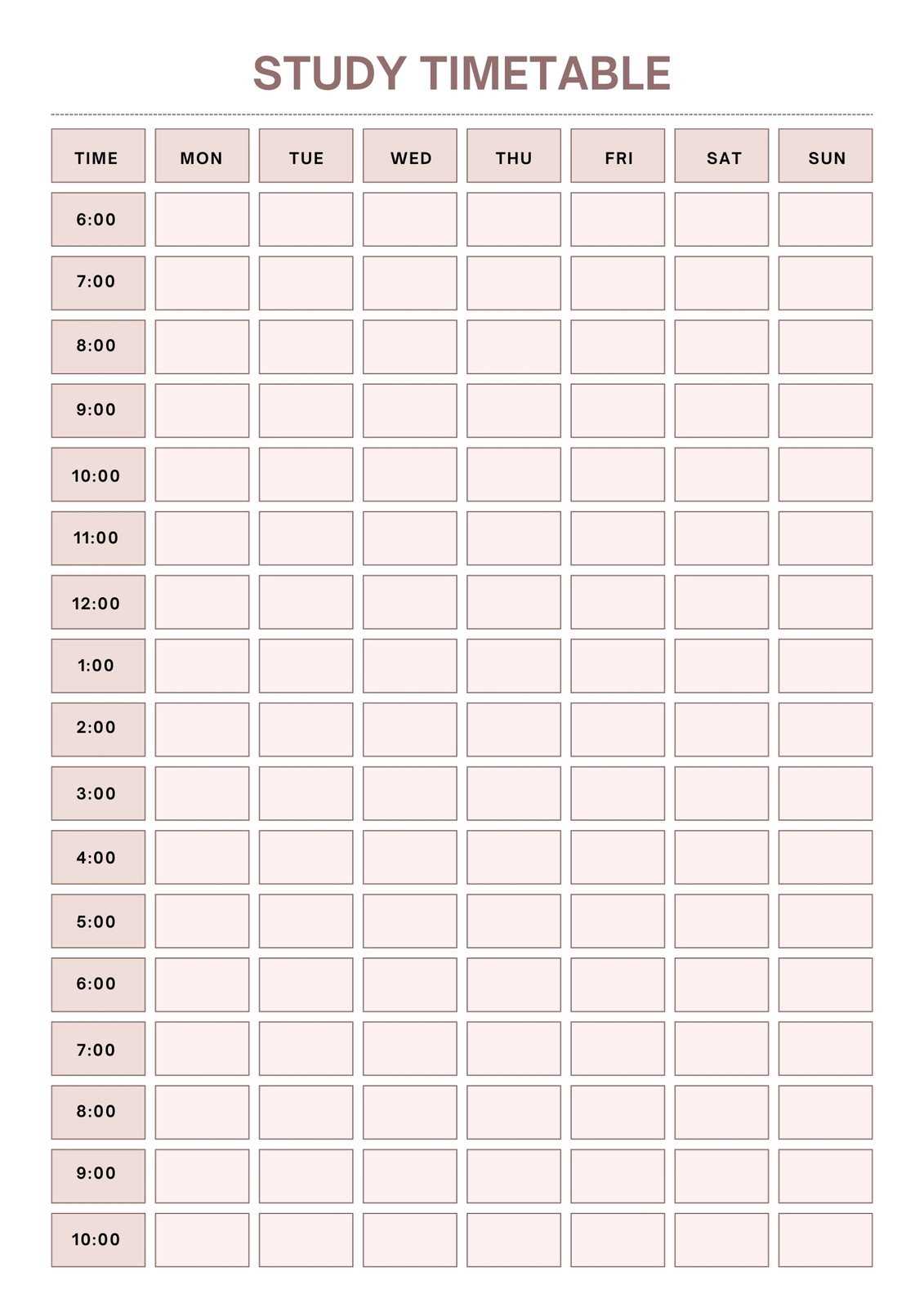 STUDY TIMETABLE

| TIME | MON | TUE | WED | THU | FRI | SAT | SUN |
|---|---|---|---|---|---|---|---|
| 6:00 | | | | | | | |
| 7:00 | | | | | | | |
| 8:00 | | | | | | | |
| 9:00 | | | | | | | |
| 10:00 | | | | | | | |
| 11:00 | | | | | | | |
| 12:00 | | | | | | | |
| 1:00 | | | | | | | |
| 2:00 | | | | | | | |
| 3:00 | | | | | | | |
| 4:00 | | | | | | | |
| 5:00 | | | | | | | |
| 6:00 | | | | | | | |
| 7:00 | | | | | | | |
| 8:00 | | | | | | | |
| 9:00 | | | | | | | |
| 10:00 | | | | | | | |